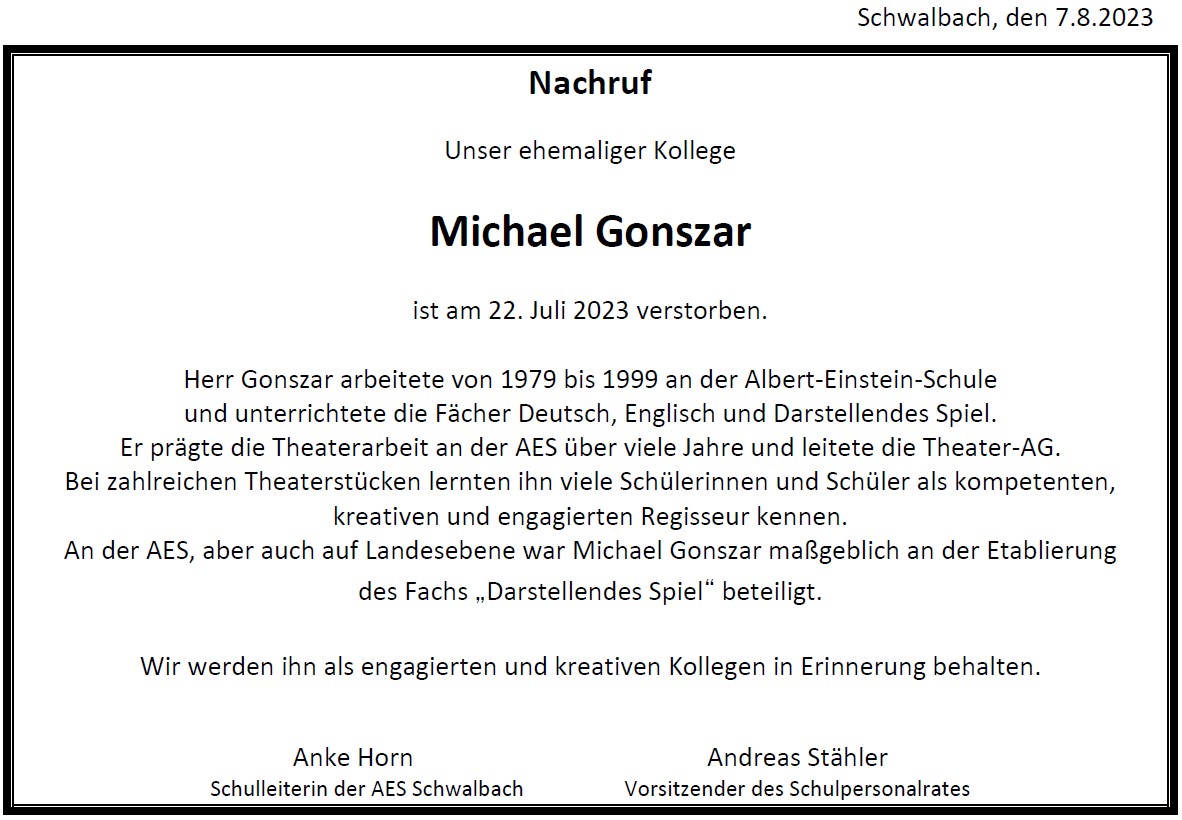 Schwalbach, den 7.8.2023

Nachruf

Unser ehemaliger Kollege

Michael Gonszar

ist am 22. Juli 2023 verstorben.

Herr Gonszar arbeitete von 1979 bis 1999 an der Albert-Einstein-Schule und unterrichtete die Fächer Deutsch, Englisch und Darstellendes Spiel. Er prägte die Theaterarbeit an der AES über viele Jahre und leitete die Theater-AG. Bei zahlreichen Theaterstücken lernten ihn viele Schülerinnen und Schüler als kompetenten, kreativen und engagierten Regisseur kennen. An der AES, aber auch auf Landesebene war Michael Gonszar maßgeblich an der Etablierung des Fachs „Darstellendes Spiel“ beteiligt.

Wir werden ihn als engagierten und kreativen Kollegen in Erinnerung behalten.

Anke Horn
Schulleiterin der AES Schwalbach

Andreas Stähler
Vorsitzender des Schulpersonalrates